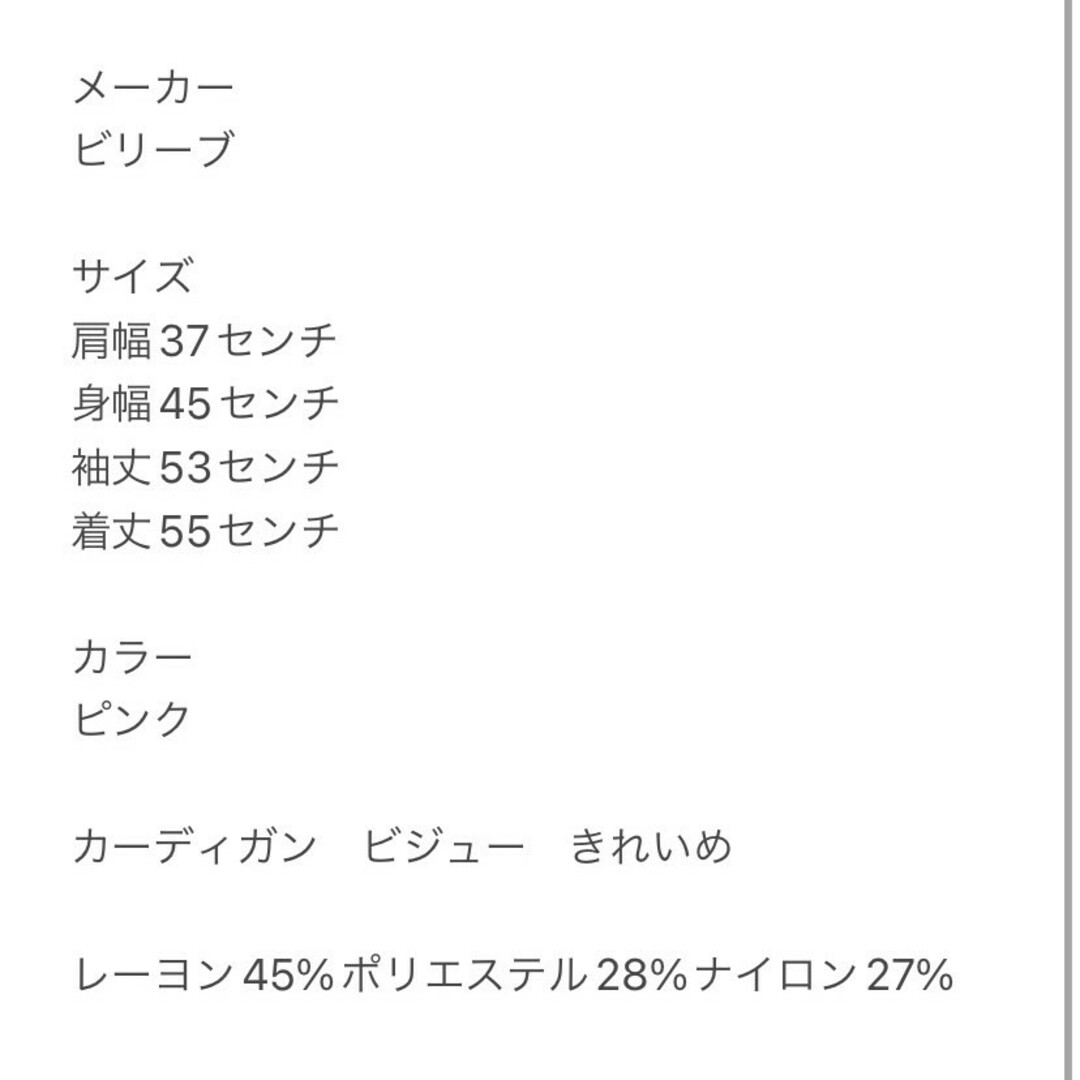 メーカー
ビリーブ

サイズ
肩幅37センチ
身幅45センチ
袖丈53センチ
着丈55センチ

カラー
ピンク

カーディガン　ビジュー　きれいめ

レーヨン45%ポリエステル28%ナイロン27%